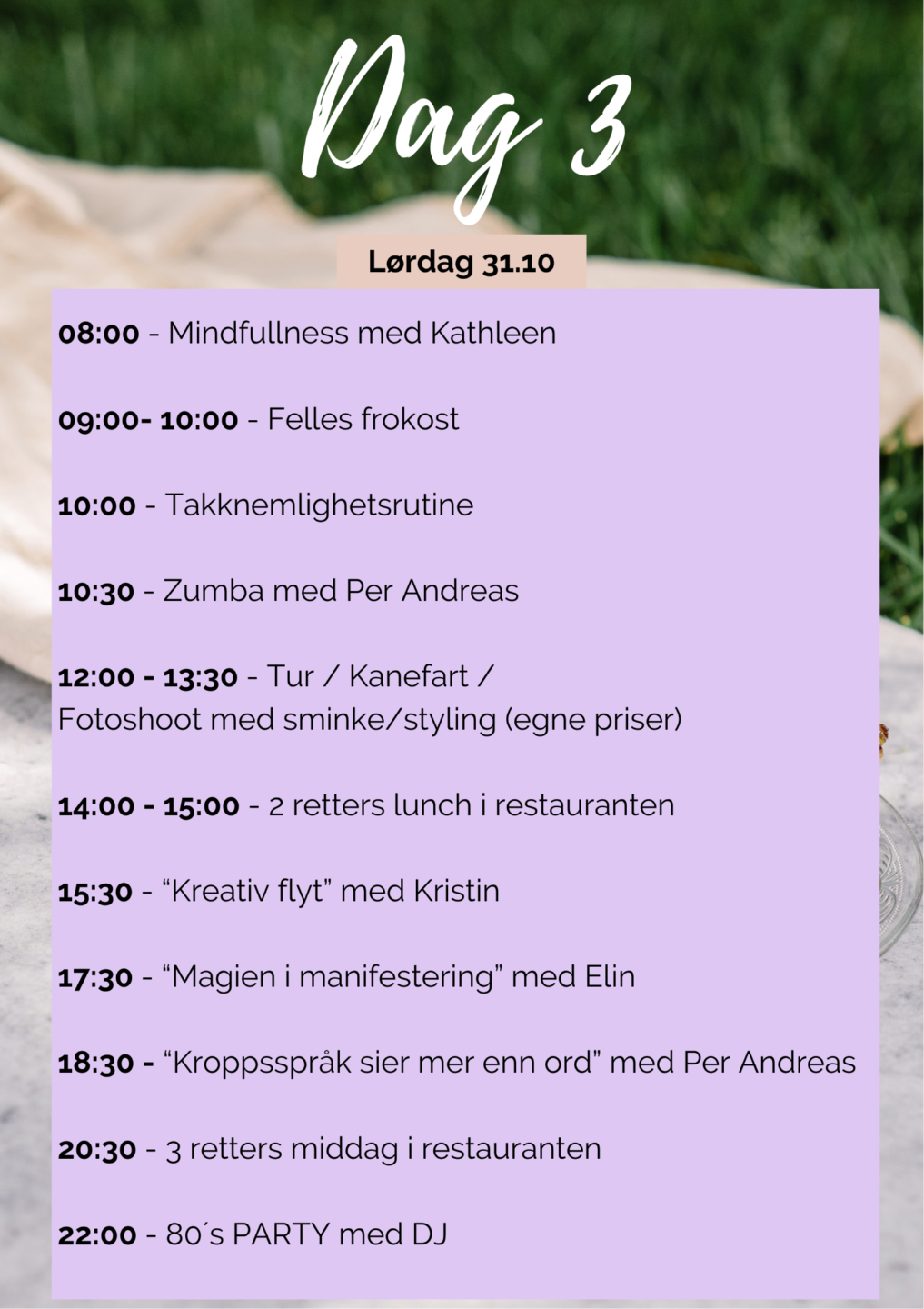 Dag 3

Lørdag 31.10

08:00 - Mindfullness med Kathleen

09:00- 10:00 - Felles frokost

10:00 - Takknemlighetsrutine

10:30 - Zumba med Per Andreas

12:00 - 13:30 - Tur / Kanefart / Fotoshoot med sminke/styling (egne priser)

14:00 - 15:00 - 2 retters lunch i restauranten

15:30 - "Kreativ flyt" med Kristin

17:30 - "Magien i manifestering" med Elin

18:30 - "Kroppsspråk sier mer enn ord" med Per Andreas

20:30 - 3 retters middag i restauranten

22:00 - 80´s PARTY med DJ